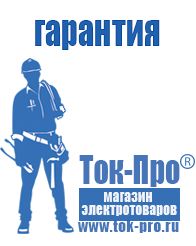 гарантия

Ток-Про®

магазин электротоваров

www.tok-pro.ru